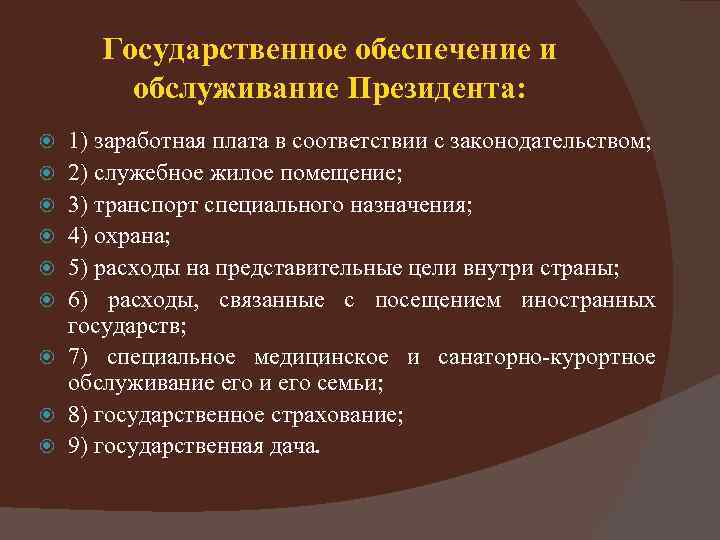 Государственное обеспечение и обслуживание Президента:

1) заработная плата в соответствии с законодательством;
2) служебное жилое помещение;
3) транспорт специального назначения;
4) охрана;
5) расходы на представительные цели внутри страны;
6) расходы, связанные с посещением иностранных государств;
7) специальное медицинское и санаторно-курортное обслуживание его и его семьи;
8) государственное страхование;
9) государственная дача.